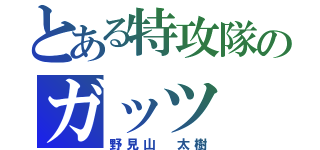 とある特攻隊の

ガッツ

野見山　太樹